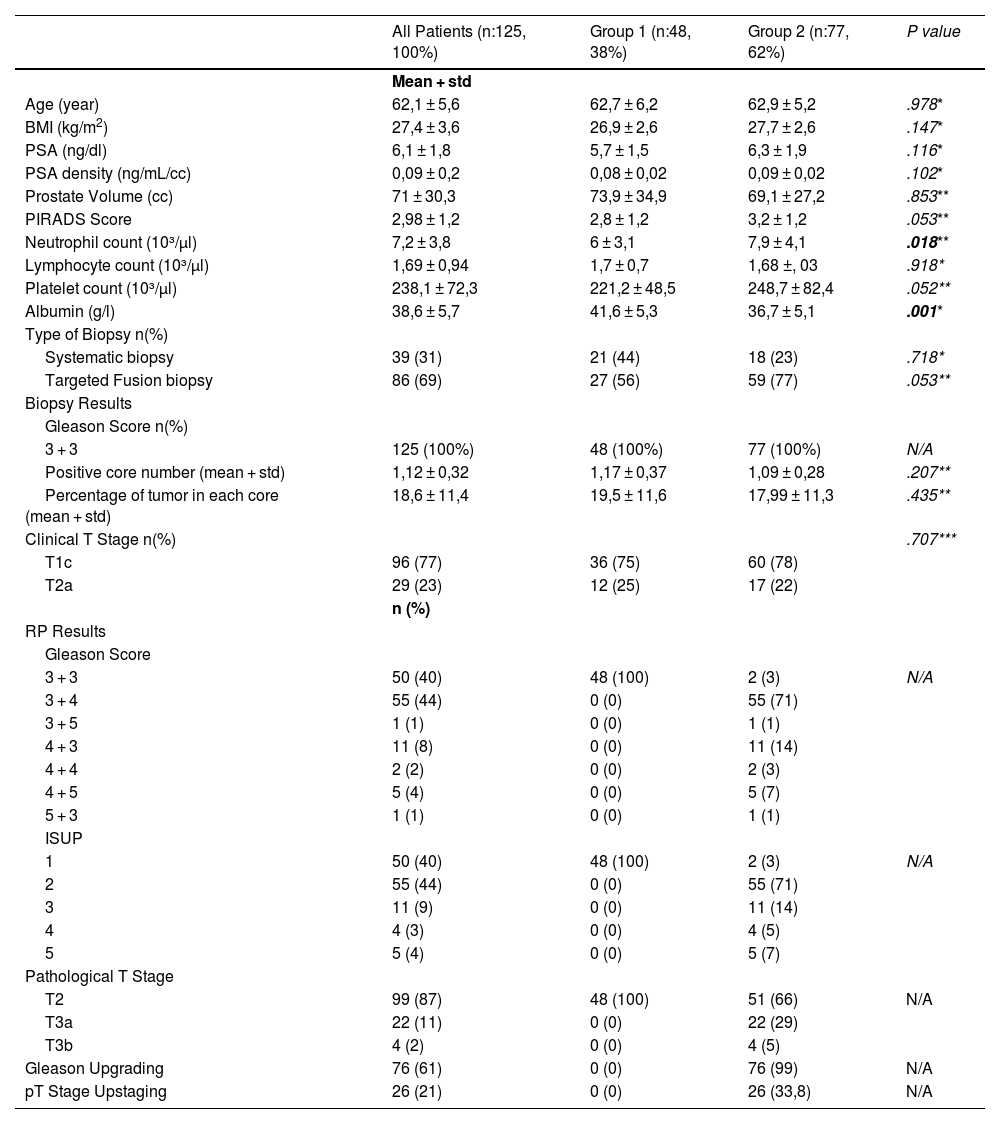 | | All Patients (n:125, 100%) | Group 1 (n:48, 38%) | Group 2 (n:77, 62%) | P value |
|---|---|---|---|---|
| | Mean + std | | | |
| Age (year) | 62,1 ± 5,6 | 62,7 ± 6,2 | 62,9 ± 5,2 | .978* |
| BMI (kg/m$^2$) | 27,4 ± 3,6 | 26,9 ± 2,6 | 27,7 ± 2,6 | .147* |
| PSA (ng/dl) | 6,1 ± 1,8 | 5,7 ± 1,5 | 6,3 ± 1,9 | .116* |
| PSA density (ng/mL/cc) | 0,09 ± 0,2 | 0,08 ± 0,02 | 0,09 ± 0,02 | .102* |
| Prostate Volume (cc) | 71 ± 30,3 | 73,9 ± 34,9 | 69,1 ± 27,2 | .853** |
| PIRADS Score | 2,98 ± 1,2 | 2,8 ± 1,2 | 3,2 ± 1,2 | .053** |
| Neutrophil count (10³/µl) | 7,2 ± 3,8 | 6 ± 3,1 | 7,9 ± 4,1 | .018** |
| Lymphocyte count (10³/µl) | 1,69 ± 0,94 | 1,7 ± 0,7 | 1,68 ±, 03 | .918* |
| Platelet count (10³/µl) | 238,1 ± 72,3 | 221,2 ± 48,5 | 248,7 ± 82,4 | .052** |
| Albumin (g/l) | 38,6 ± 5,7 | 41,6 ± 5,3 | 36,7 ± 5,1 | .001* |
| Type of Biopsy n(%) | | | | |
| Systematic biopsy | 39 (31) | 21 (44) | 18 (23) | .718* |
| Targeted Fusion biopsy | 86 (69) | 27 (56) | 59 (77) | .053** |
| Biopsy Results | | | | |
| Gleason Score n(%) | | | | |
| 3 + 3 | 125 (100%) | 48 (100%) | 77 (100%) | N/A |
| Positive core number (mean + std) | 1,12 ± 0,32 | 1,17 ± 0,37 | 1,09 ± 0,28 | .207** |
| Percentage of tumor in each core (mean + std) | 18,6 ± 11,4 | 19,5 ± 11,6 | 17,99 ± 11,3 | .435** |
| Clinical T Stage n(%) | | | | .707*** |
| T1c | 96 (77) | 36 (75) | 60 (78) | |
| T2a | 29 (23) | 12 (25) | 17 (22) | |
| | n (%) | | | |
| RP Results | | | | |
| Gleason Score | | | | |
| 3 + 3 | 50 (40) | 48 (100) | 2 (3) | N/A |
| 3 + 4 | 55 (44) | 0 (0) | 55 (71) | |
| 3 + 5 | 1 (1) | 0 (0) | 1 (1) | |
| 4 + 3 | 11 (8) | 0 (0) | 11 (14) | |
| 4 + 4 | 2 (2) | 0 (0) | 2 (3) | |
| 4 + 5 | 5 (4) | 0 (0) | 5 (7) | |
| 5 + 3 | 1 (1) | 0 (0) | 1 (1) | |
| ISUP | | | | |
| 1 | 50 (40) | 48 (100) | 2 (3) | N/A |
| 2 | 55 (44) | 0 (0) | 55 (71) | |
| 3 | 11 (9) | 0 (0) | 11 (14) | |
| 4 | 4 (3) | 0 (0) | 4 (5) | |
| 5 | 5 (4) | 0 (0) | 5 (7) | |
| Pathological T Stage | | | | |
| T2 | 99 (87) | 48 (100) | 51 (66) | N/A |
| T3a | 22 (11) | 0 (0) | 22 (29) | |
| T3b | 4 (2) | 0 (0) | 4 (5) | |
| Gleason Upgrading | 76 (61) | 0 (0) | 76 (99) | N/A |
| pT Stage Upstaging | 26 (21) | 0 (0) | 26 (33,8) | N/A |